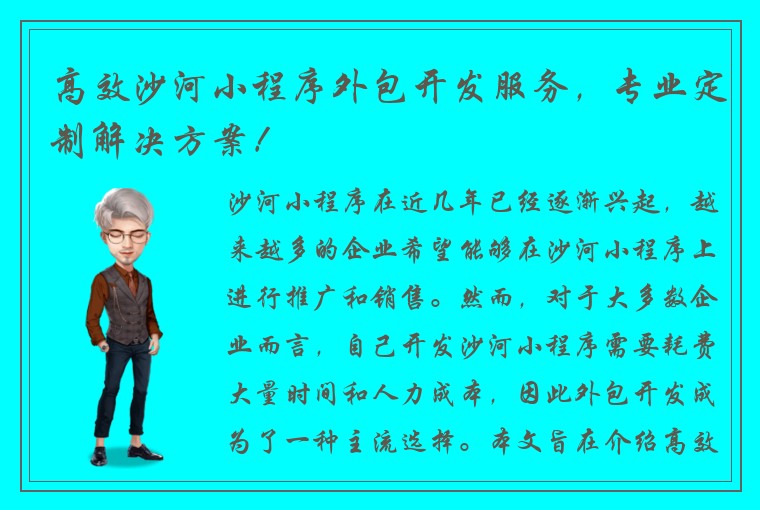 高效沙河小程序外包开发服务，专业定制解决方案！

沙河小程序在近几年已经逐渐兴起，越来越多的企业希望能够在沙河小程序上进行推广和销售。然而，对于大多数企业而言，自己开发沙河小程序需要耗费大量时间和人力成本，因此外包开发成为了一种主流选择。本文旨在介绍高效